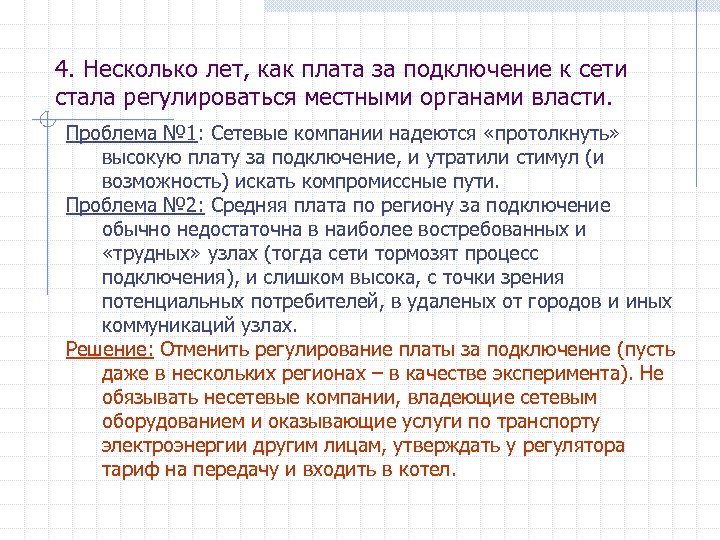 4. Несколько лет, как плата за подключение к сети стала регулироваться местными органами власти.

Проблема №1: Сетевые компании надеются «протолкнуть» высокую плату за подключение, и утратили стимул (и возможность) искать компромиссные пути.

Проблема №2: Средняя плата по региону за подключение обычно недостаточна в наиболее востребованных и «трудных» узлах (тогда сети тормозят процесс подключения), и слишком высока, с точки зрения потенциальных потребителей, в удаленых от городов и иных коммуникаций узлах.

Решение: Отменить регулирование платы за подключение (пусть даже в нескольких регионах – в качестве эксперимента). Не обязывать несетевые компании, владеющие сетевым оборудованием и оказывающие услуги по транспорту электроэнергии другим лицам, утверждать у регулятора тариф на передачу и входить в котел.